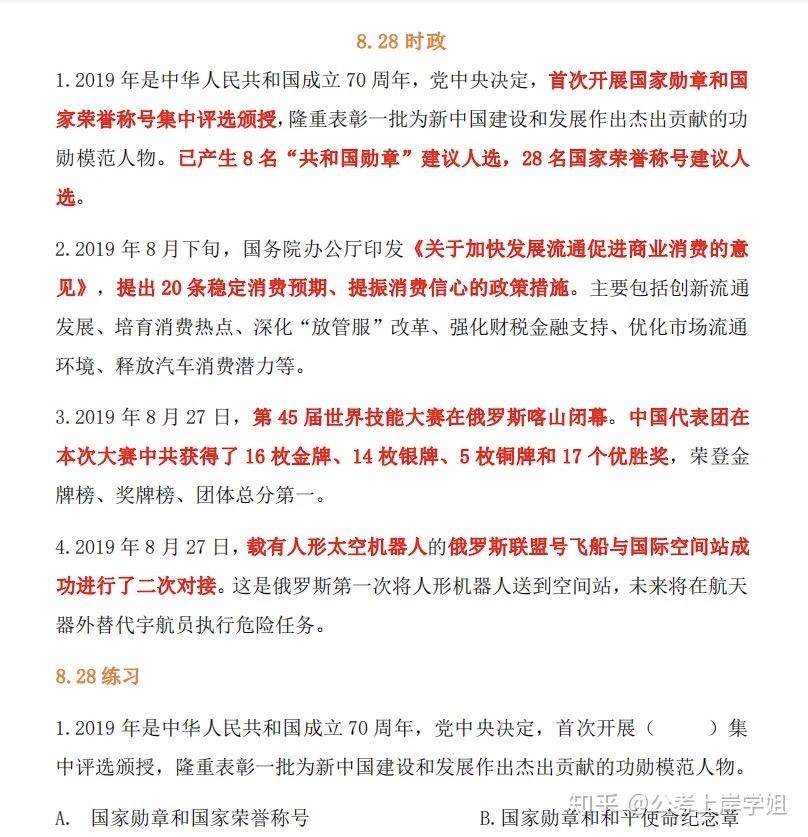 8.28时政

1.2019年是中华人民共和国成立70周年，党中央决定，首次开展国家勋章和国家荣誉称号集中评选颁授，隆重表彰一批为新中国建设和发展作出杰出贡献的功勋模范人物。已产生8名“共和国勋章”建议人选，28名国家荣誉称号建议人选。

2.2019年8月下旬，国务院办公厅印发《关于加快发展流通促进商业消费的意见》，提出20条稳定消费预期、提振消费信心的政策措施。主要包括创新流通发展、培育消费热点、深化“放管服”改革、强化财税金融支持、优化市场流通环境、释放汽车消费潜力等。

3.2019年8月27日，第45届世界技能大赛在俄罗斯喀山闭幕。中国代表团在本次大赛中共获得了16枚金牌、14枚银牌、5枚铜牌和17个优胜奖，荣登金牌榜、奖牌榜、团体总分第一。

4.2019年8月27日，载有人形太空机器人的俄罗斯联盟号飞船与国际空间站成功进行了二次对接。这是俄罗斯第一次将人形机器人送到空间站，未来将在航天器外替代宇航员执行危险任务。

8.28练习

1.2019年是中华人民共和国成立70周年，党中央决定，首次开展（ ）集中评选颁授，隆重表彰一批为新中国建设和发展作出杰出贡献的功勋模范人物。

A. 国家勋章和国家荣誉称号 B.国家勋章和和平使命纪念章

知乎 @公考上岸学姐